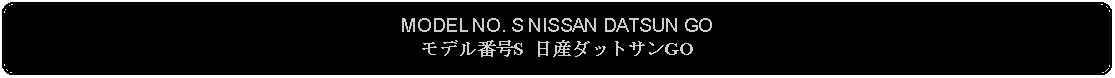 MODEL NO. S NISSAN DATSUN GO
モデル番号S 日産ダットサンGO